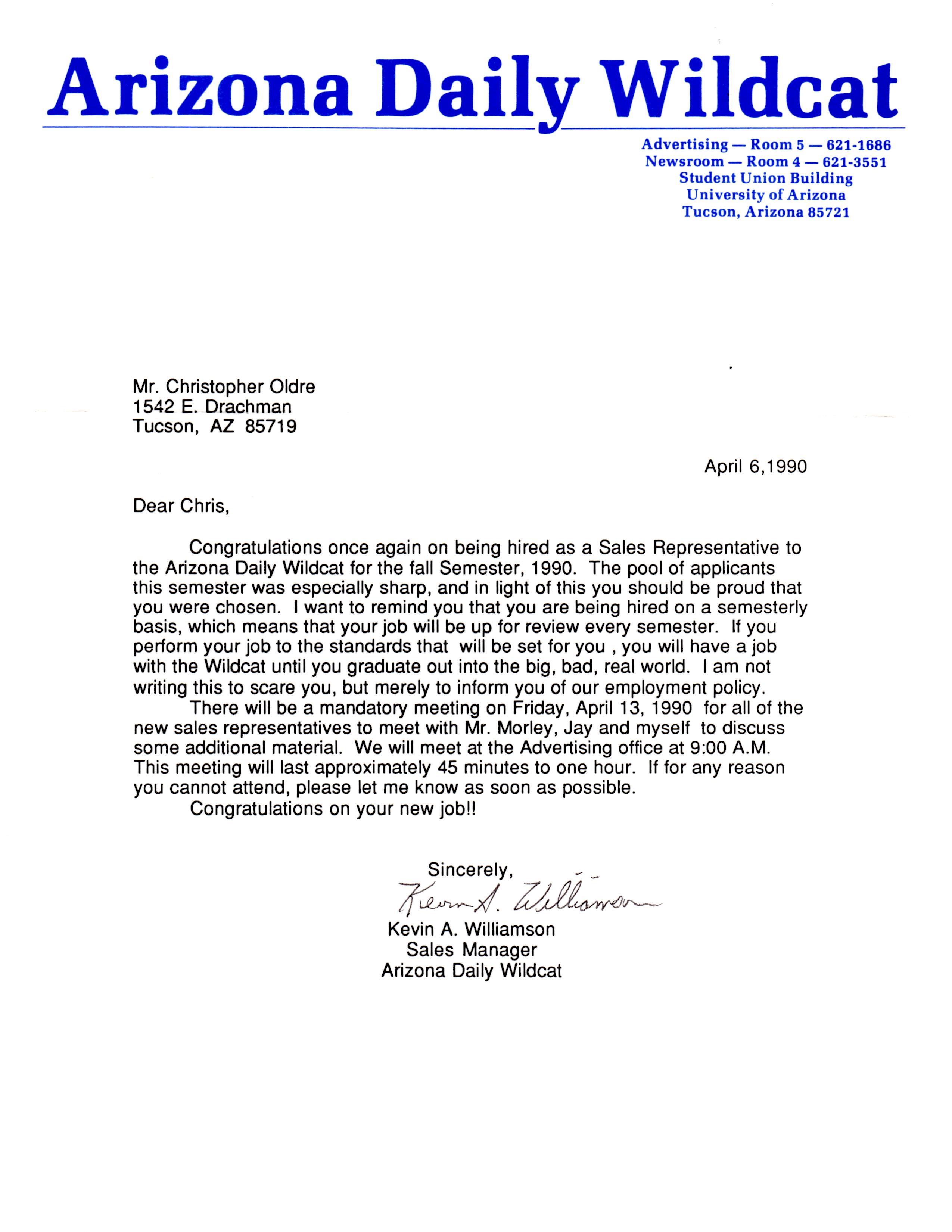 Arizona Daily Wildcat

Advertising — Room 5 — 621-1686
Newsroom — Room 4 — 621-3551
Student Union Building
University of Arizona
Tucson, Arizona 85721

Mr. Christopher Oldre
1542 E. Drachman
Tucson, AZ 85719

April 6,1990

Dear Chris,

Congratulations once again on being hired as a Sales Representative to the Arizona Daily Wildcat for the fall Semester, 1990. The pool of applicants this semester was especially sharp, and in light of this you should be proud that you were chosen. I want to remind you that you are being hired on a semesterly basis, which means that your job will be up for review every semester. If you perform your job to the standards that will be set for you , you will have a job with the Wildcat until you graduate out into the big, bad, real world. I am not writing this to scare you, but merely to inform you of our employment policy.

There will be a mandatory meeting on Friday, April 13, 1990 for all of the new sales representatives to meet with Mr. Morley, Jay and myself to discuss some additional material. We will meet at the Advertising office at 9:00 A.M. This meeting will last approximately 45 minutes to one hour. If for any reason you cannot attend, please let me know as soon as possible.

Congratulations on your new job!!

Sincerely,
Kevin A. Williamson
Kevin A. Williamson
Sales Manager
Arizona Daily Wildcat